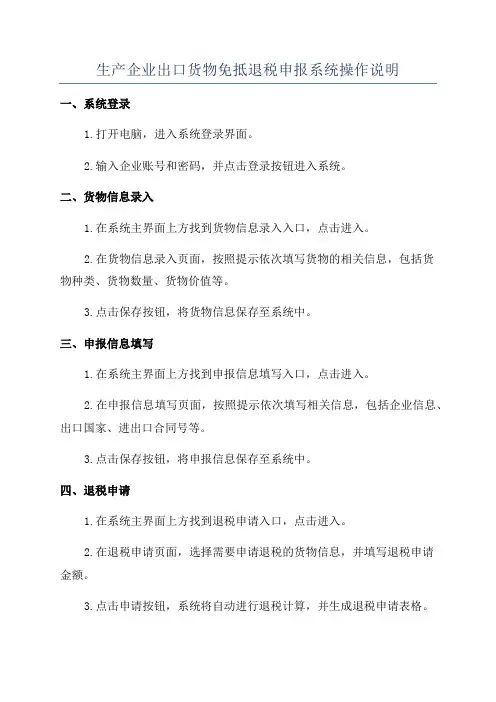 生产企业出口货物免抵退税申报系统操作说明

一、系统登录

1.打开电脑，进入系统登录界面。

2.输入企业账号和密码，并点击登录按钮进入系统。

二、货物信息录入

1.在系统主界面上方找到货物信息录入入口，点击进入。

2.在货物信息录入页面，按照提示依次填写货物的相关信息，包括货物种类、货物数量、货物价值等。

3.点击保存按钮，将货物信息保存至系统中。

三、申报信息填写

1.在系统主界面上方找到申报信息填写入口，点击进入。

2.在申报信息填写页面，按照提示依次填写相关信息，包括企业信息、出口国家、进出口合同号等。

3.点击保存按钮，将申报信息保存至系统中。

四、退税申请

1.在系统主界面上方找到退税申请入口，点击进入。

2.在退税申请页面，选择需要申请退税的货物信息，并填写退税申请金额。

3.点击申请按钮，系统将自动进行退税计算，并生成退税申请表格。